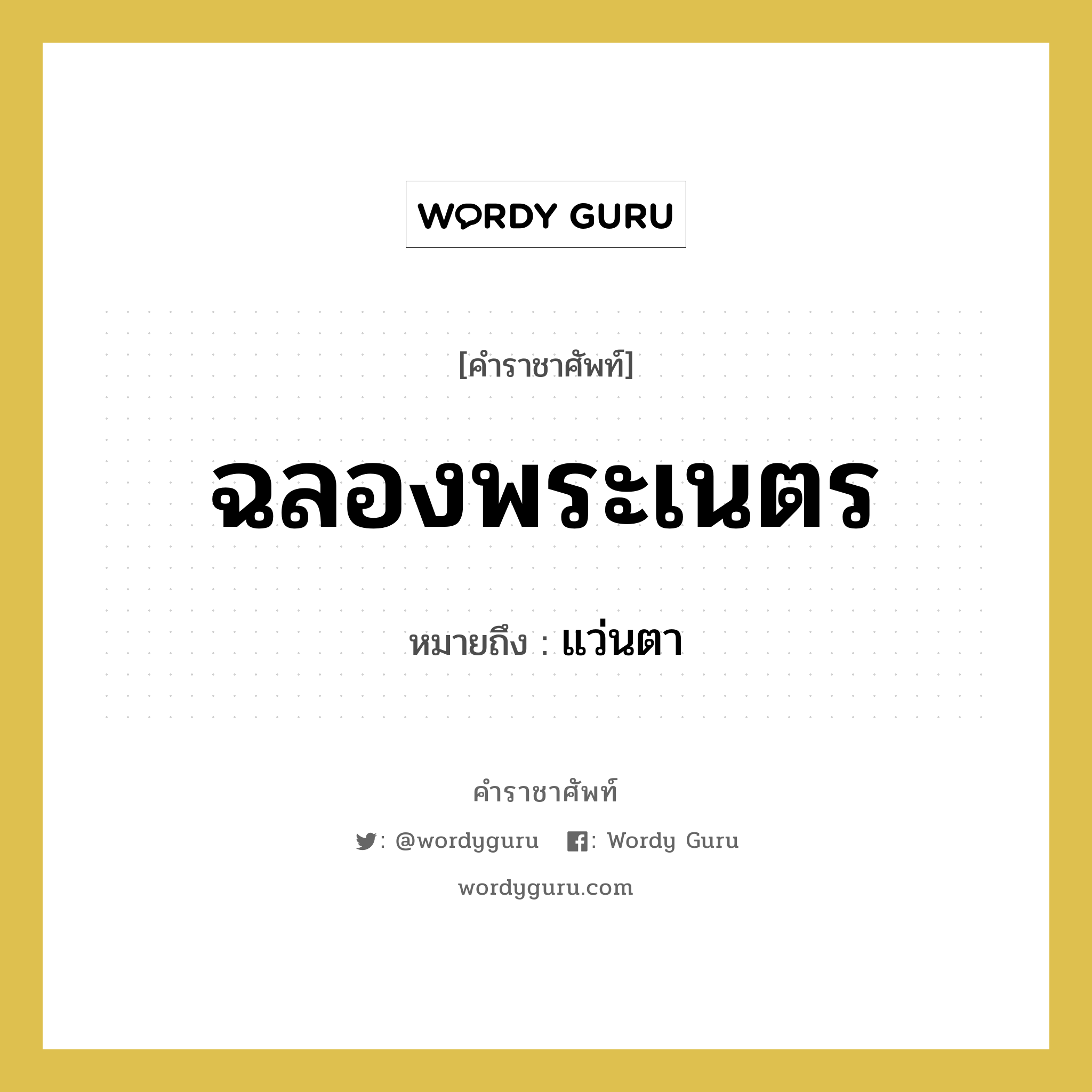 WORDY GURU

[คำราชาศัพท์]

ฉลองพระเนตร

หมายถึง : แว่นตา

คำราชาศัพท์

: @wordyguru : Wordy Guru

wordyguru.com